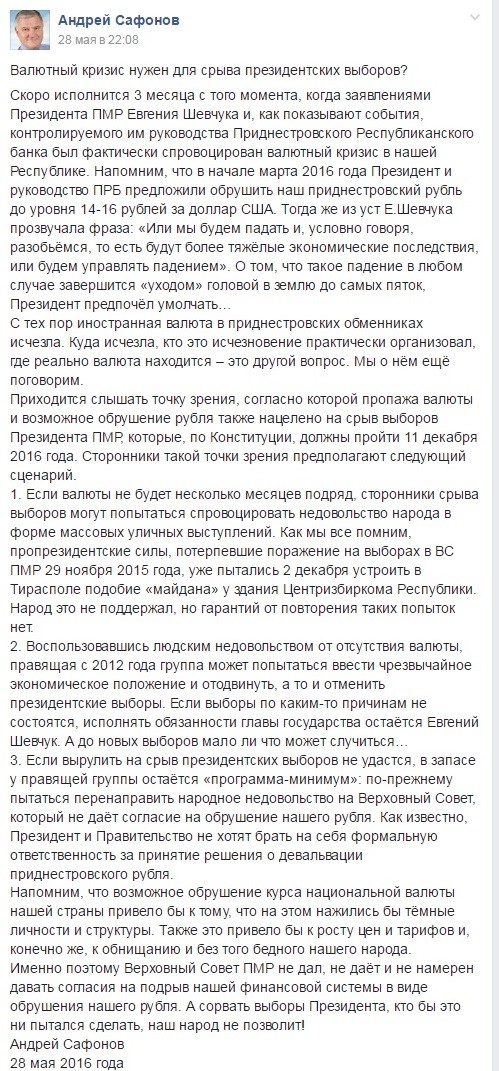 Андрей Сафонов
28 мая в 22:08

Валютный кризис нужен для срыва президентских выборов?

Скоро исполнится 3 месяца с того момента, когда заявлениями Президента ПМР Евгения Шевчука и, как показывают события, контролируемого им руководства Приднестровского Республиканского банка был фактически спровоцирован валютный кризис в нашей Республике. Напомним, что в начале марта 2016 года Президент и руководство ПРБ предложили обрушить наш приднестровский рубль до уровня 14-16 рублей за доллар США. Тогда же из уст Е.Шевчука прозвучала фраза: «Или мы будем падать и, условно говоря, разобьёмся, то есть будут более тяжёлые экономические последствия, или будем управлять падением». О том, что такое падение в любом случае завершится «уходом» головой в землю до самых пяток, Президент предпочёл умолчать…
С тех пор иностранная валюта в приднестровских обменниках исчезла. Куда исчезла, кто это исчезновение практически организовал, где реально валюта находится – это другой вопрос. Мы о нём ещё поговорим.
Приходится слышать точку зрения, согласно которой пропажа валюты и возможное обрушение рубля также нацелено на срыв выборов Президента ПМР, которые, по Конституции, должны пройти 11 декабря 2016 года. Сторонники такой точки зрения предполагают следующий сценарий.
1. Если валюты не будет несколько месяцев подряд, сторонники срыва выборов могут попытаться спровоцировать недовольство народа в форме массовых уличных выступлений. Как мы все помним, пропрезидентские силы, потерпевшие поражение на выборах в ВС ПМР 29 ноября 2015 года, уже пытались 2 декабря устроить в Тирасполе подобие «майдана» у здания Центризбиркома Республики. Народ это не поддержал, но гарантий от повторения таких попыток нет.
2. Воспользовавшись людским недовольством от отсутствия валюты, правящая с 2012 года группа может попытаться ввести чрезвычайное экономическое положение и отодвинуть, а то и отменить президентские выборы. Если выборы по каким-то причинам не состоятся, исполнять обязанности главы государства остаётся Евгений Шевчук. А до новых выборов мало ли что может случиться…
3. Если вырулить на срыв президентских выборов не удастся, в запасе у правящей группы остаётся «программа-минимум»: по-прежнему пытаться перенаправить народное недовольство на Верховный Совет, который не даёт согласие на обрушение нашего рубля. Как известно, Президент и Правительство не хотят брать на себя формальную ответственность за принятие решения о девальвации приднестровского рубля.
Напомним, что возможное обрушение курса национальной валюты нашей страны привело бы к тому, что на этом нажились бы тёмные личности и структуры. Также это привело бы к росту цен и тарифов и, конечно же, к обнищанию и без того бедного нашего народа.
Именно поэтому Верховный Совет ПМР не дал, не даёт и не намерен давать согласия на подрыв нашей финансовой системы в виде обрушения нашего рубля. А сорвать выборы Президента, кто бы это ни пытался сделать, наш народ не позволит!
Андрей Сафонов
28 мая 2016 года